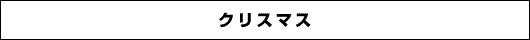 クリスマス